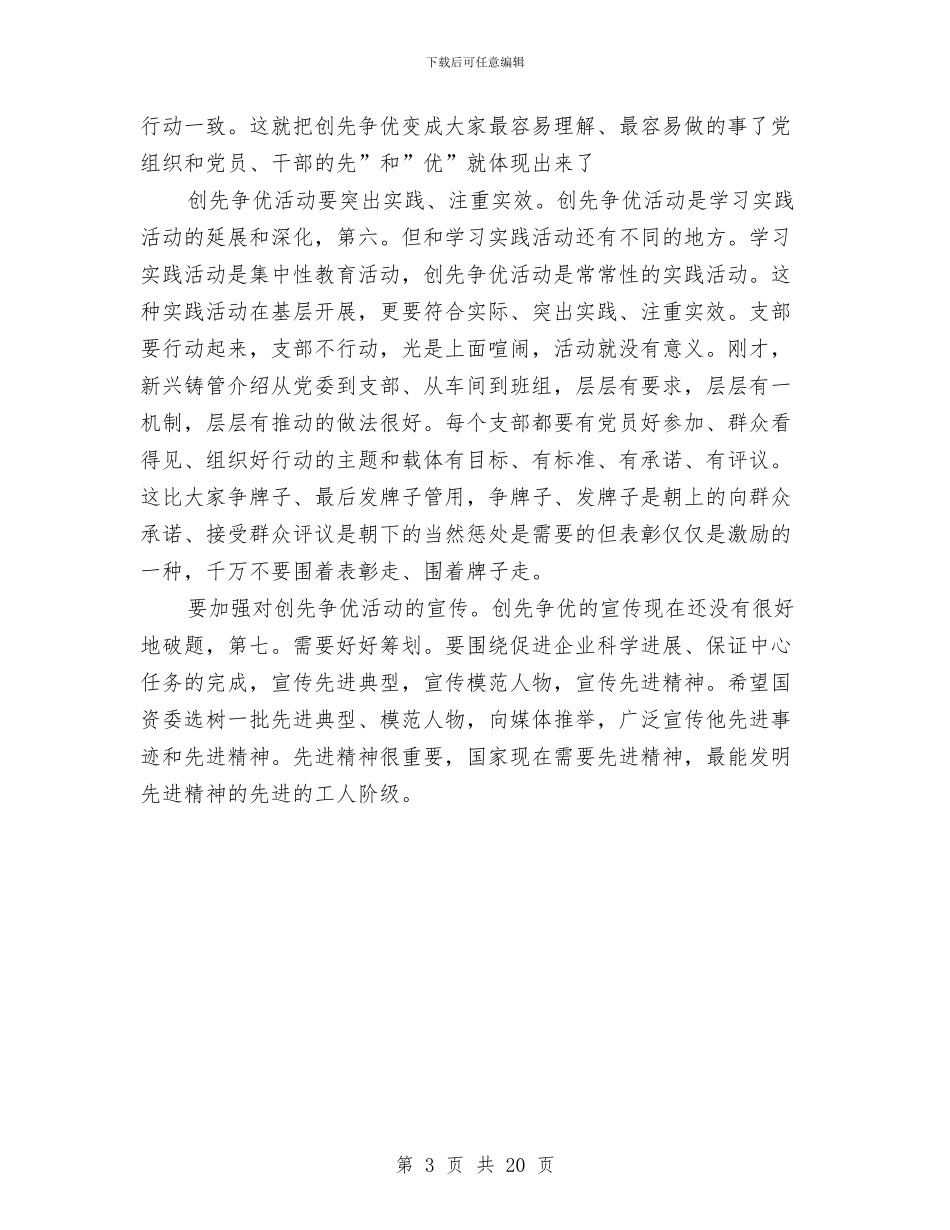 下载后可任意编辑

行动一致。这就把创先争优变成大家最容易理解、最容易做的事了党组织和党员、干部的先”和”优”就体现出来了

创先争优活动要突出实践、注重实效。创先争优活动是学习实践活动的延展和深化，第六。但和学习实践活动还有不同的地方。学习实践活动是集中性教育活动，创先争优活动是常常性的实践活动。这种实践活动在基层开展，更要符合实际、突出实践、注重实效。支部要行动起来，支部不行动，光是上面喧闹，活动就没有意义。刚才，新兴铸管介绍从党委到支部、从车间到班组，层层有要求，层层有一机制，层层有推动的做法很好。每个支部都要有党员好参加、群众看得见、组织好行动的主题和载体有目标、有标准、有承诺、有评议。这比大家争牌子、最后发牌子管用，争牌子、发牌子是朝上的向群众承诺、接受群众评议是朝下的当然惩处是需要的但表彰仅仅是激励的一种，千万不要围着表彰走、围着牌子走。

要加强对创先争优活动的宣传。创先争优的宣传现在还没有很好地破题，第七。需要好好筹划。要围绕促进企业科学进展、保证中心任务的完成，宣传先进典型，宣传模范人物，宣传先进精神。希望国资委选树一批先进典型、模范人物，向媒体推举，广泛宣传他先进事迹和先进精神。先进精神很重要，国家现在需要先进精神，最能发明先进精神的先进的工人阶级。

第 3 页 共 20 页